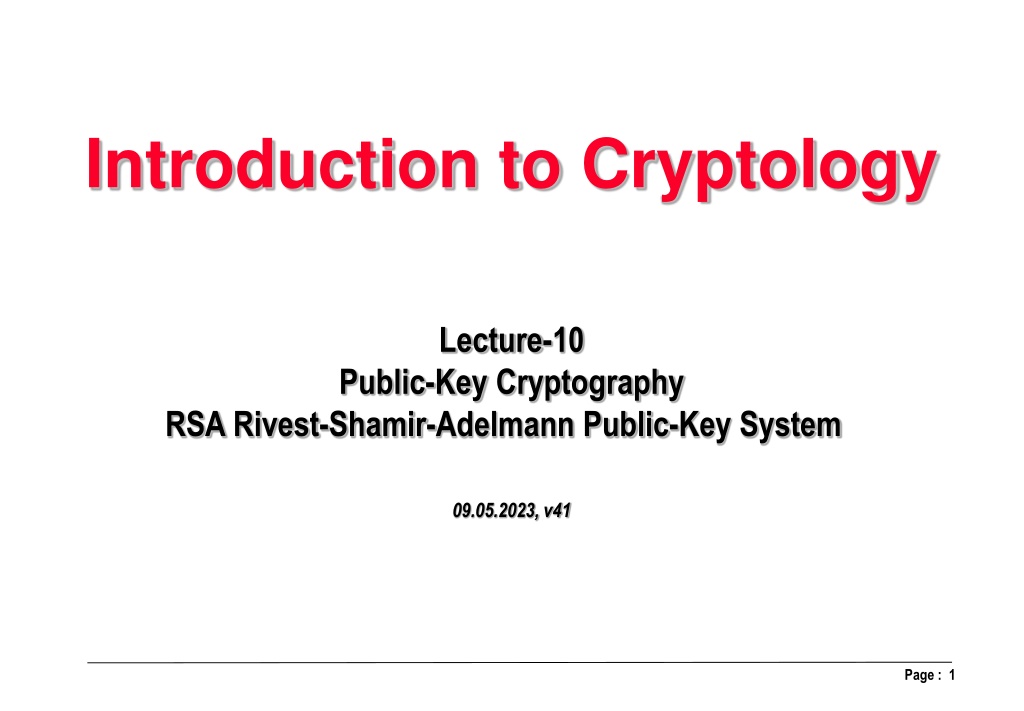 Introduction to Cryptology

Lecture-10
Public-Key Cryptography
RSA Rivest-Shamir-Adelmann Public-Key System

09.05.2023, v41

Page : 1